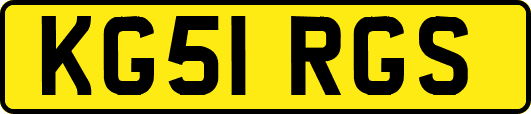 KG51 RGS